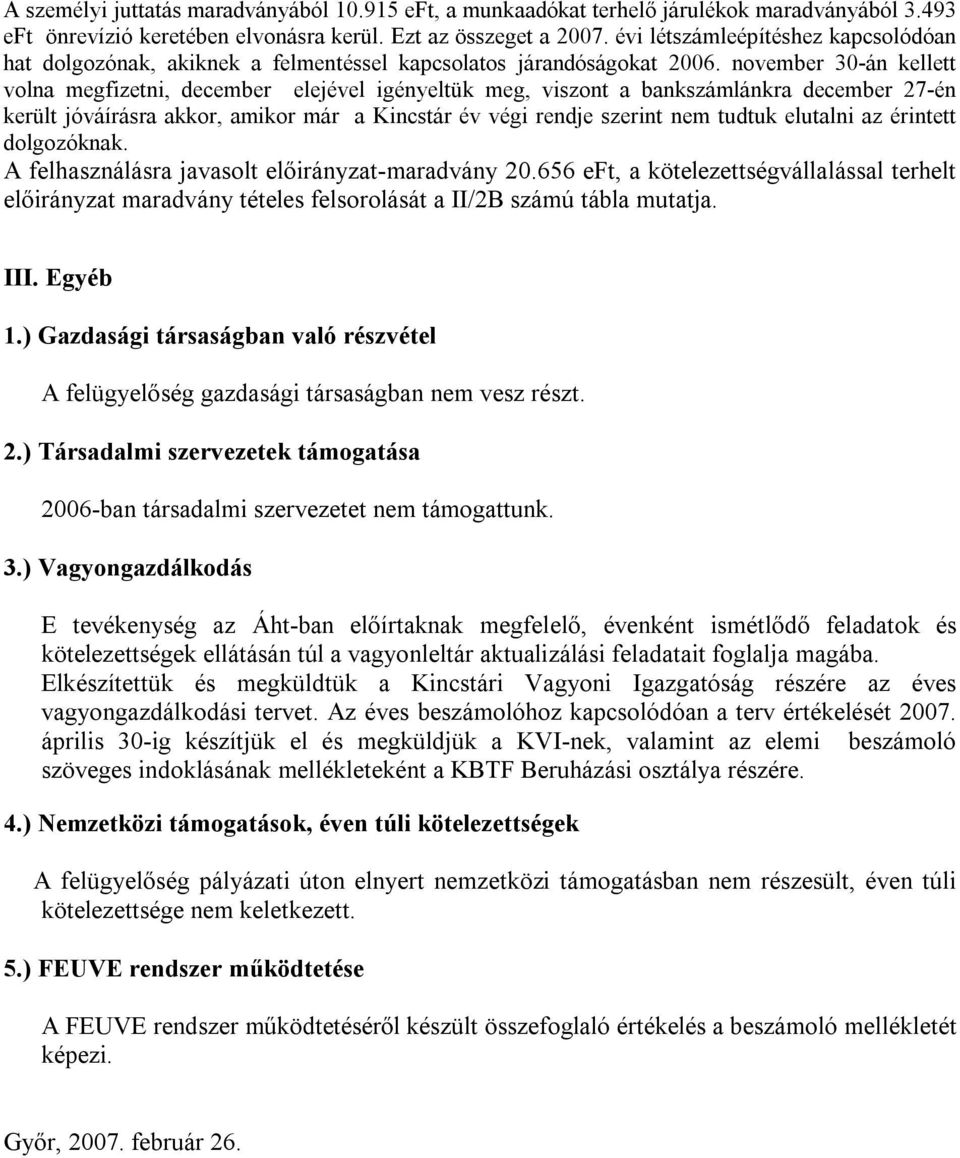 A személyi juttatás maradványából 10.915 eFt, a munkaadókat terhelő járulékok maradványából 3.493 eFt önrevízió keretében elvonásra kerül. Ezt az összeget a 2007. évi létszámleépítéshez kapcsolódóan hat dolgozónak, akiknek a felmentéssel kapcsolatos járandóságokat 2006. november 30-án kellett volna megfizetni, december elejével igényeltük meg, viszont a bankszámlánkra december 27-én került jóváírásra akkor, amikor már a Kincstár év végi rendje szerint nem tudtuk elutalni az érintett dolgozóknak.
A felhasználásra javasolt előirányzat-maradvány 20.656 eFt, a kötelezettségvállalással terhelt előirányzat maradvány tételes felsorolását a II/2B számú tábla mutatja.

III. Egyéb

1.) Gazdasági társaságban való részvétel

A felügyelőség gazdasági társaságban nem vesz részt.

2.) Társadalmi szervezetek támogatása

2006-ban társadalmi szervezetet nem támogattunk.

3.) Vagyongazdálkodás

E tevékenység az Áht-ban előírtaknak megfelelő, évenként ismétlődő feladatok és kötelezettségek ellátásán túl a vagyonleltár aktualizálási feladatait foglalja magába. Elkészítettük és megküldtük a Kincstári Vagyoni Igazgatóság részére az éves vagyongazdálkodási tervet. Az éves beszámolóhoz kapcsolódóan a terv értékelését 2007. április 30-ig készítjük el és megküldjük a KVI-nek, valamint az elemi beszámoló szöveges indoklásának mellékleteként a KBTF Beruházási osztálya részére.

4.) Nemzetközi támogatások, éven túli kötelezettségek

A felügyelőség pályázati úton elnyert nemzetközi támogatásban nem részesült, éven túli kötelezettsége nem keletkezett.

5.) FEUVE rendszer működtetése

A FEUVE rendszer működtetéséről készült összefoglaló értékelés a beszámoló mellékletét képezi.

Győr, 2007. február 26.